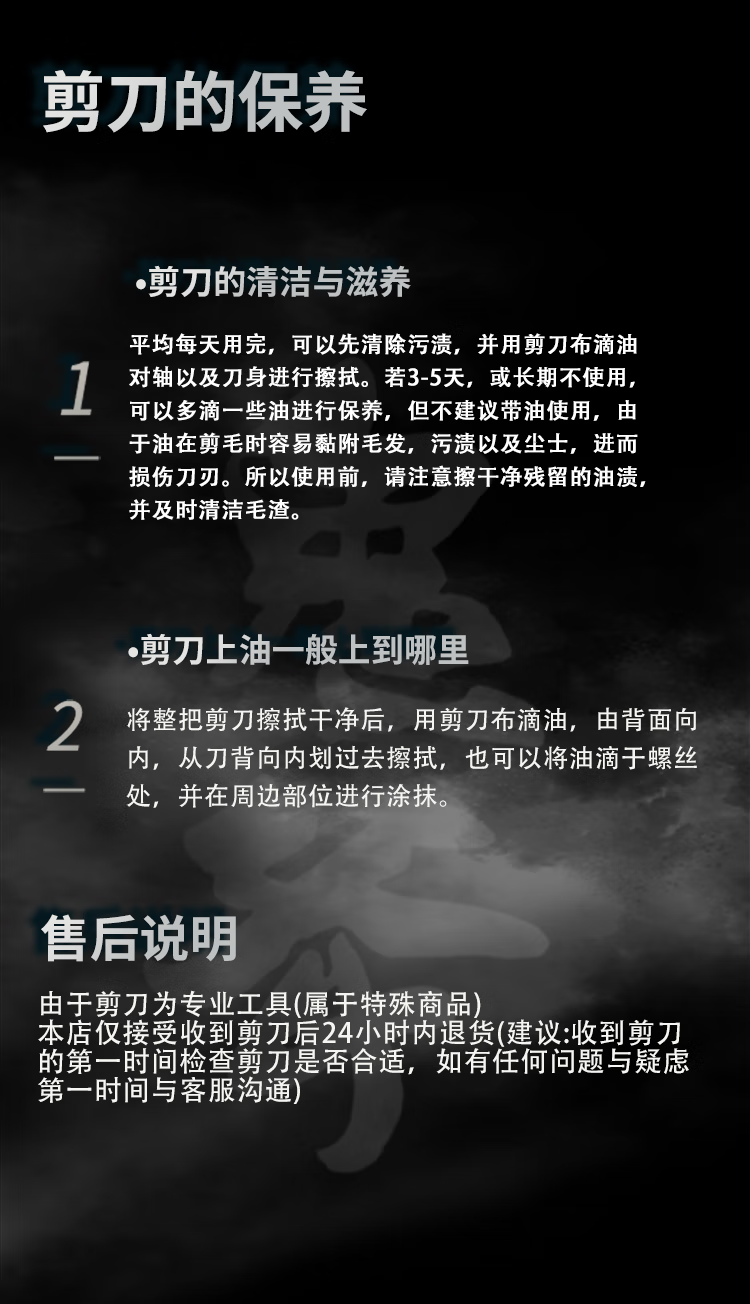 剪刀的保养

•剪刀的清洁与滋养

1

平均每天用完，可以先清除污渍，并用剪刀布滴油对轴以及刀身进行擦拭。若3-5天，或长期不使用，可以多滴一些油进行保养，但不建议带油使用，由于油在剪毛时容易黏附毛发，污渍以及尘士，进而损伤刀刃。所以使用前，请注意擦干净残留的油渍，并及时清洁毛渣。

•剪刀上油一般上到哪里

2

将整把剪刀擦拭干净后，用剪刀布滴油，由背面向内，从刀背向内划过去擦拭，也可以将油滴于螺丝处，并在周边部位进行涂抹。

售后说明

由于剪刀为专业工具(属于特殊商品)
本店仅接受收到剪刀后24小时内退货(建议:收到剪刀的第一时间检查剪刀是否合适，如有任何问题与疑虑第一时间与客服沟通)